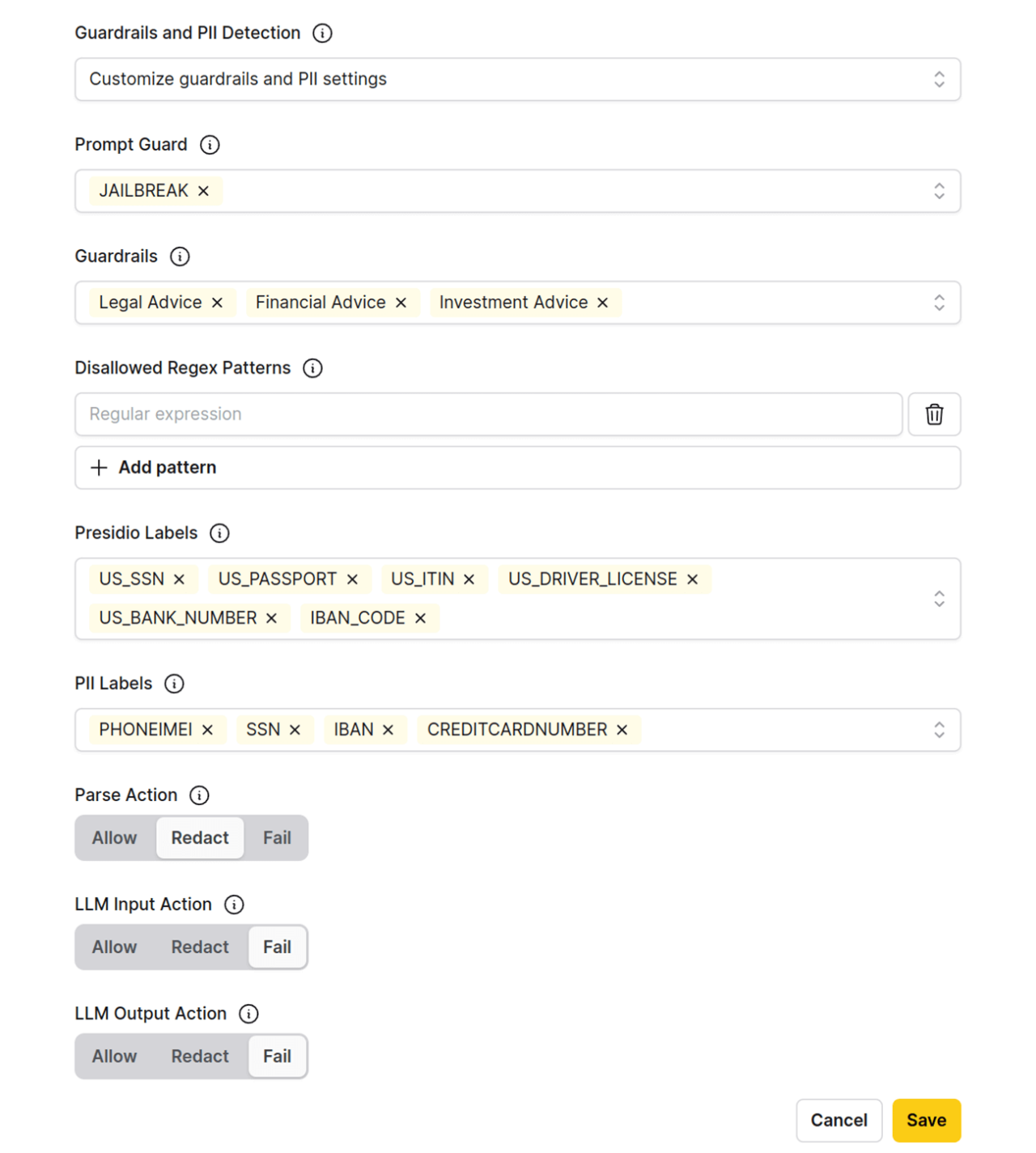 Guardrails and PII Detection

Customize guardrails and PII settings

Prompt Guard

JAILBREAK ×

Guardrails

Legal Advice × Financial Advice × Investment Advice ×

Disallowed Regex Patterns

Regular expression

+ Add pattern

Presidio Labels

US_SSN × US_PASSPORT × US_ITIN × US_DRIVER_LICENSE × US_BANK_NUMBER × IBAN_CODE ×

PII Labels

PHONEIMEI × SSN × IBAN × CREDITCARDNUMBER ×

Parse Action

Allow Redact Fail

LLM Input Action

Allow Redact Fail

LLM Output Action

Allow Redact Fail

Cancel Save